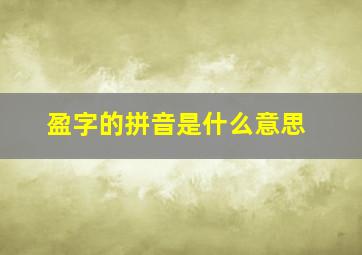 盈字的拼音是什么意思